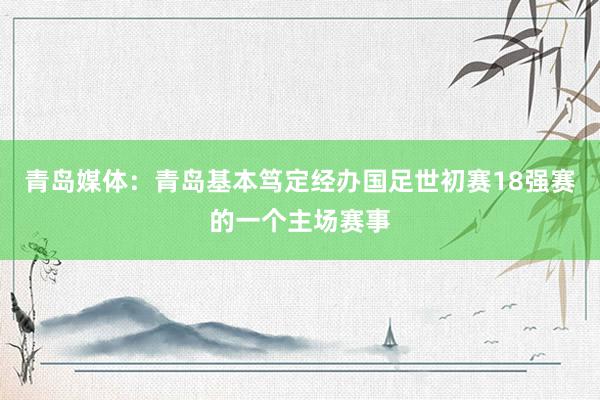 青岛媒体：青岛基本笃定经办国足世初赛18强赛的一个主场赛事